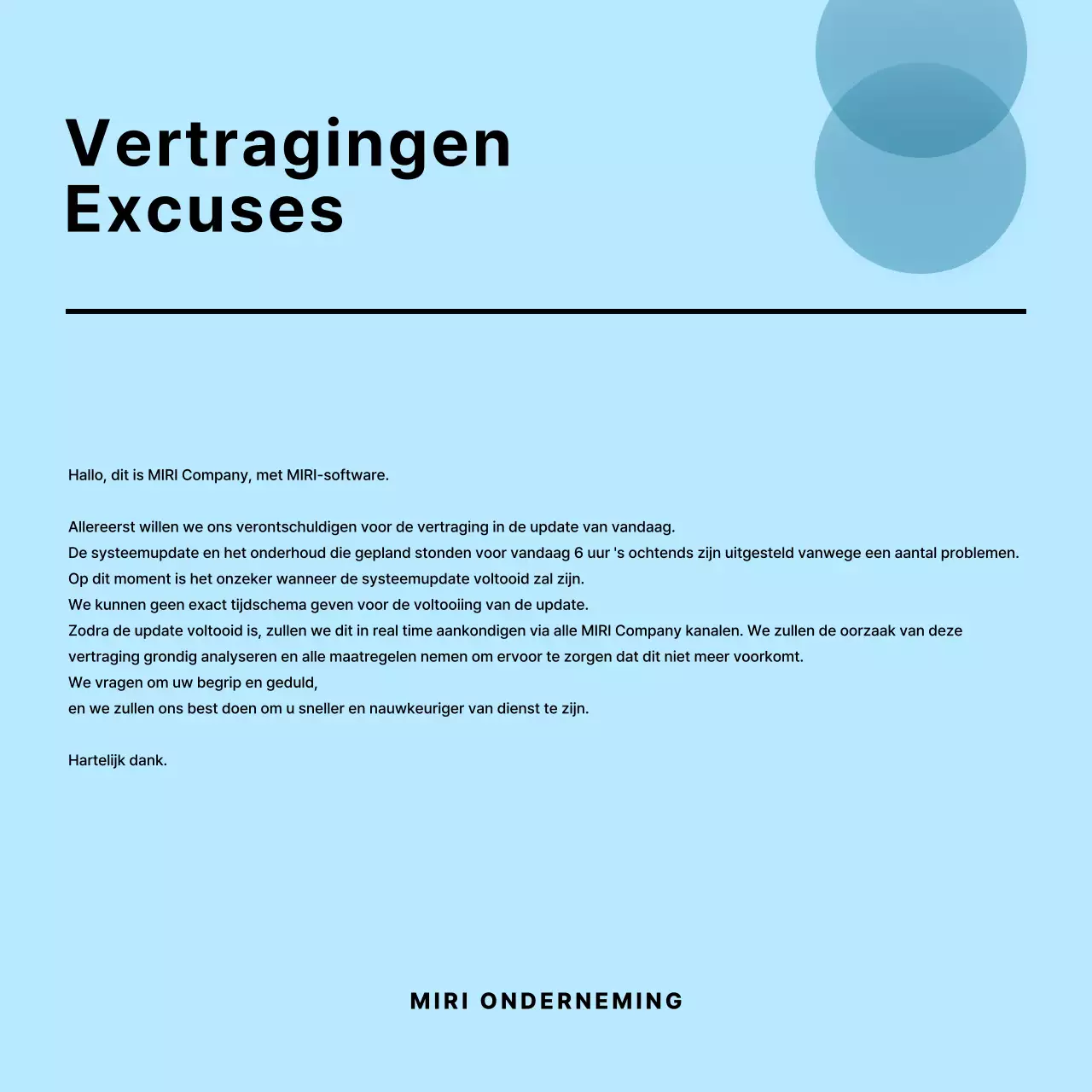 Vertragingen
Excuses

Hallo, dit is MIRI Company, met MIRI-software.

Allereerst willen we ons verontschuldigen voor de vertraging in de update van vandaag.
De systeemupdate en het onderhoud die gepland stonden voor vandaag 6 uur 's ochtends zijn uitgesteld vanwege een aantal problemen.
Op dit moment is het onzeker wanneer de systeemupdate voltooid zal zijn.
We kunnen geen exact tijdschema geven voor de voltooiing van de update.
Zodra de update voltooid is, zullen we dit in real time aankondigen via alle MIRI Company kanalen. We zullen de oorzaak van deze vertraging grondig analyseren en alle maatregelen nemen om ervoor te zorgen dat dit niet meer voorkomt.
We vragen om uw begrip en geduld,
en we zullen ons best doen om u sneller en nauwkeuriger van dienst te zijn.

Hartelijk dank.

MIRI ONDERNEMING